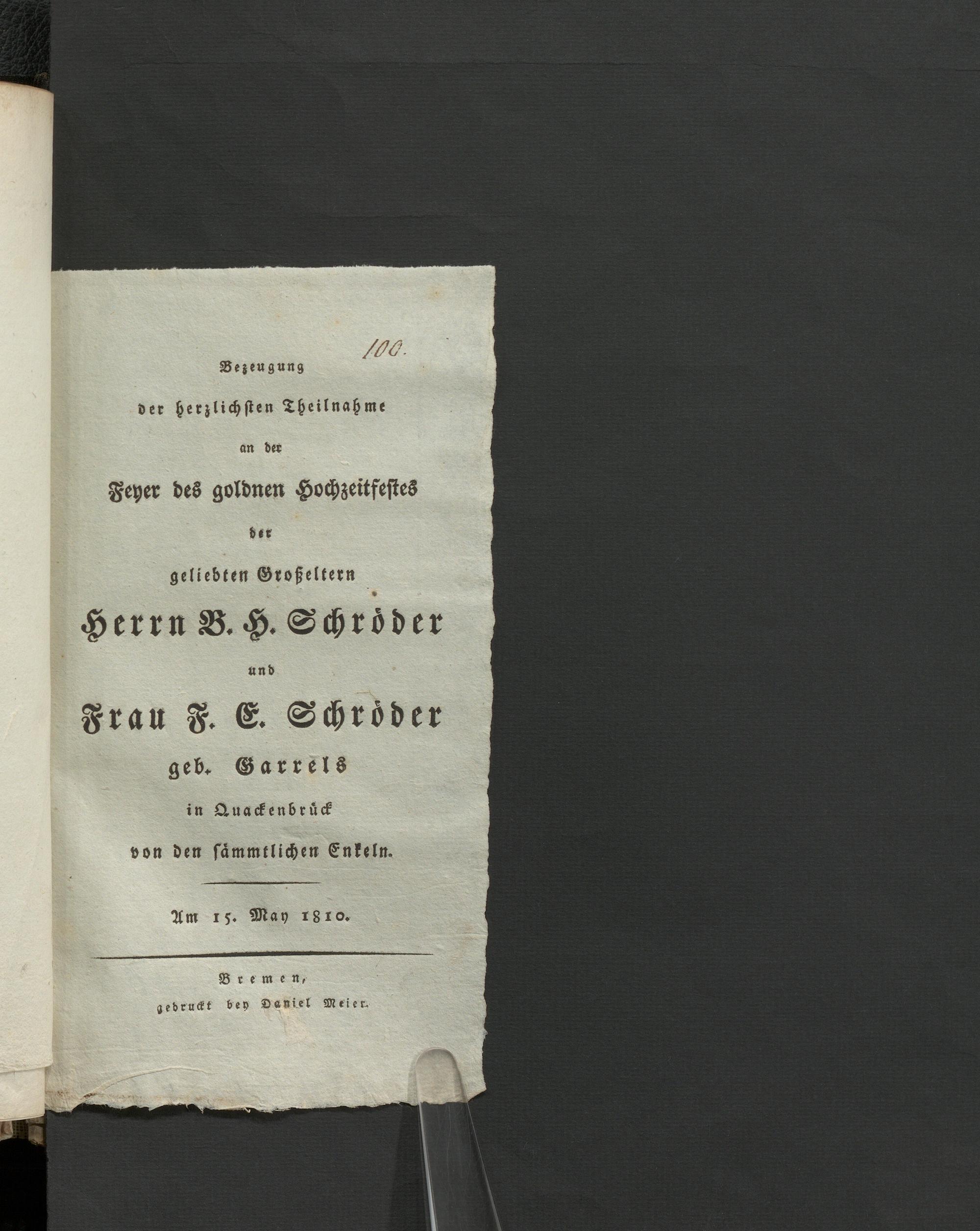 100.

Bezeugung

der herzlichsten Theilnahme

an der

Feyer des goldnen Hochzeitfestes

der

geliebten Großeltern

Herrn B. H. Schröder

und

Frau F. E. Schröder

geb. Garrels

in Quackenbrück

von den sämmtlichen Enkeln.

Am 15. May 1810.

Bremen,

gedruckt bey Daniel Meier.